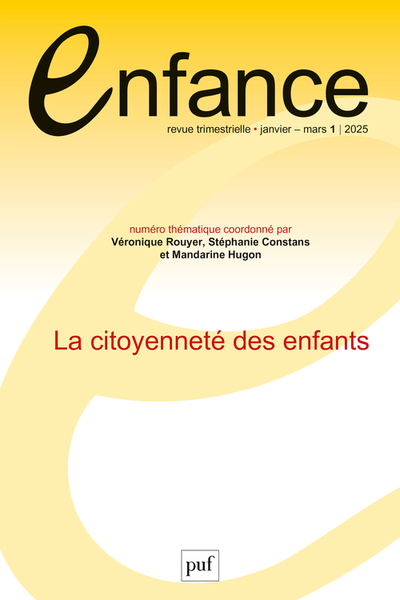 enfance

revue trimestrielle • janvier – mars 1 | 2025

numéro thématique coordonné par
Véronique Rouyer, Stéphanie Constans
et Mandarine Hugon

La citoyenneté des enfants

puf